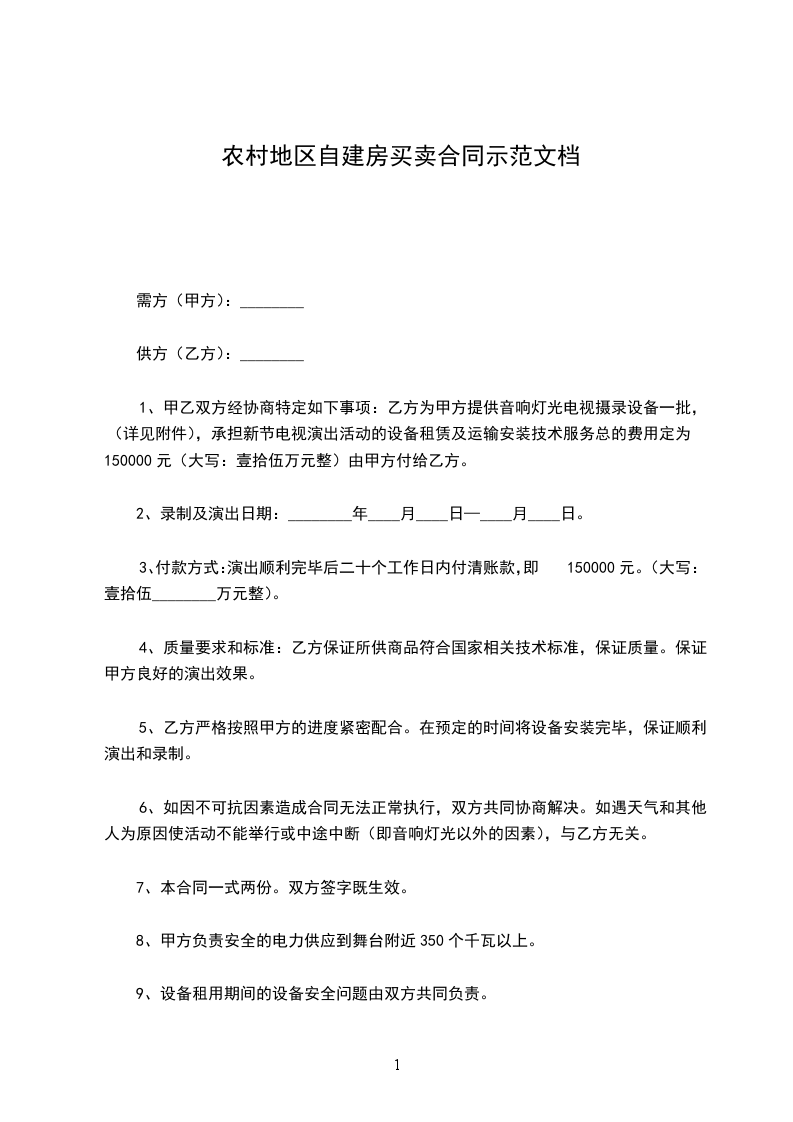 农村地区自建房买卖合同示范文档

需方（甲方）：________

供方（乙方）：________

1、甲乙双方经协商特定如下事项：乙方为甲方提供音响灯光电视摄录设备一批，（详见附件），承担新节电视演出活动的设备租赁及运输安装技术服务总的费用定为150000元（大写：壹拾伍万元整）由甲方付给乙方。

2、录制及演出日期：________年____月____日—____月____日。

3、付款方式:演出顺利完毕后二十个工作日内付清账款,即 150000元。(大写：壹拾伍________万元整)。

4、质量要求和标准：乙方保证所供商品符合国家相关技术标准，保证质量。保证甲方良好的演出效果。

5、乙方严格按照甲方的进度紧密配合。在预定的时间将设备安装完毕，保证顺利演出和录制。

6、如因不可抗因素造成合同无法正常执行，双方共同协商解决。如遇天气和其他人为原因使活动不能举行或中途中断（即音响灯光以外的因素），与乙方无关。

7、本合同一式两份。双方签字既生效。

8、甲方负责安全的电力供应到舞台附近350个千瓦以上。

9、设备租用期间的设备安全问题由双方共同负责。

1